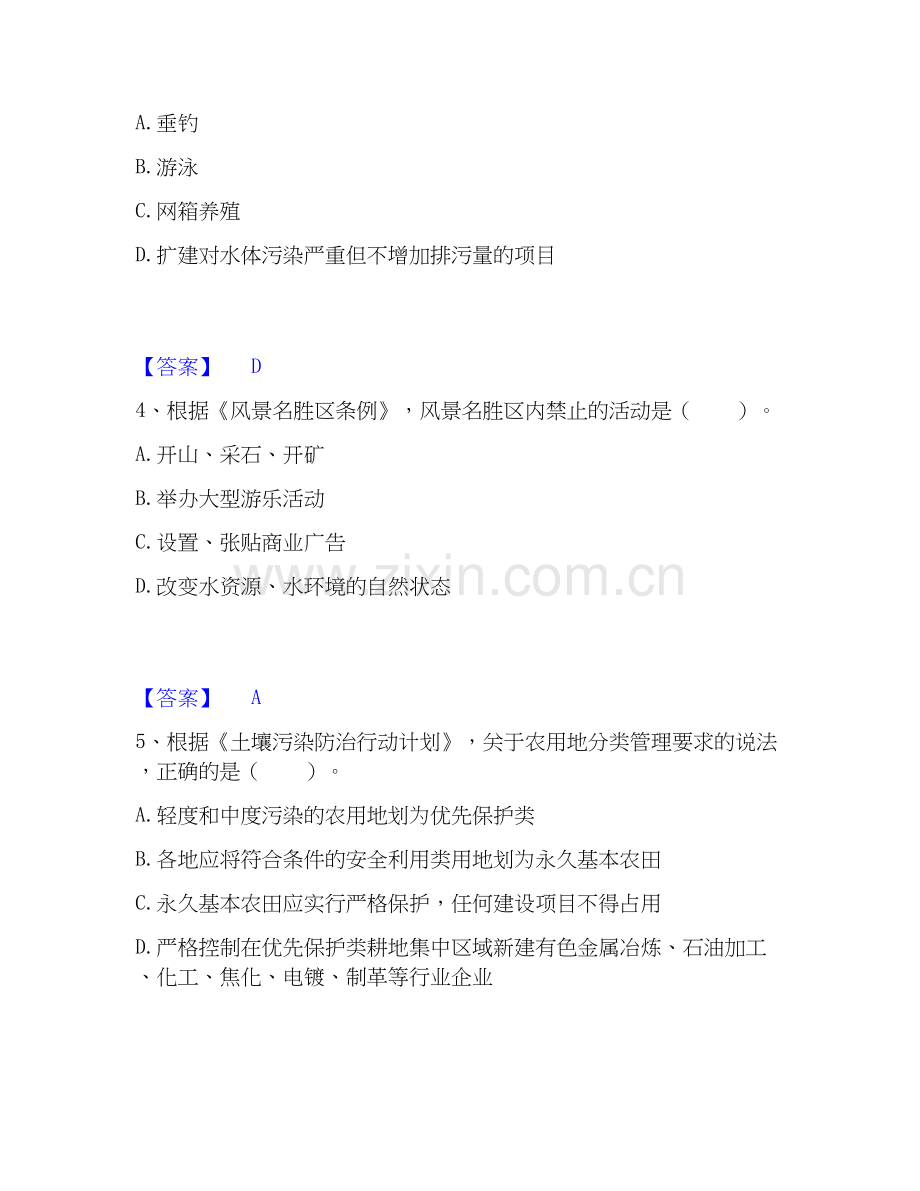 A.垂钓

B.游泳

C.网箱养殖

D.扩建对水体污染严重但不增加排污量的项目

【答案】 D

4、根据《风景名胜区条例》，风景名胜区内禁止的活动是（ ）。

A.开山、采石、开矿

B.举办大型游乐活动

C.设置、张贴商业广告

D.改变水资源、水环境的自然状态

【答案】 A

5、根据《土壤污染防治行动计划》，关于农用地分类管理要求的说法，正确的是（ ）。

A.轻度和中度污染的农用地划为优先保护类

B.各地应将符合条件的安全利用类用地划为永久基本农田

C.永久基本农田应实行严格保护，任何建设项目不得占用

D.严格控制在优先保护类耕地集中区域新建有色金属冶炼、石油加工、化工、焦化、电镀、制革等行业企业

www.zixin.com.cn